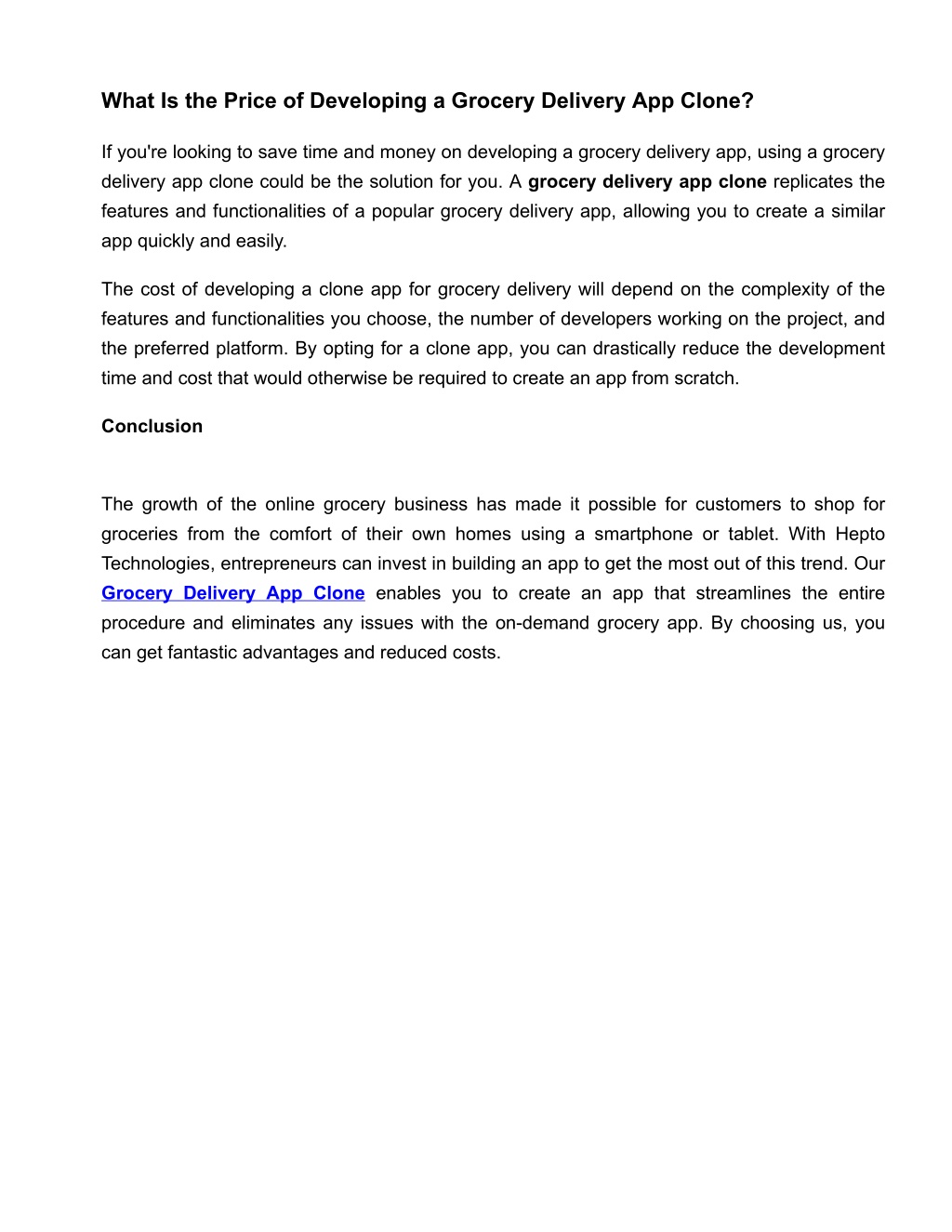 What Is the Price of Developing a Grocery Delivery App Clone?

If you're looking to save time and money on developing a grocery delivery app, using a grocery delivery app clone could be the solution for you. A grocery delivery app clone replicates the features and functionalities of a popular grocery delivery app, allowing you to create a similar app quickly and easily.

The cost of developing a clone app for grocery delivery will depend on the complexity of the features and functionalities you choose, the number of developers working on the project, and the preferred platform. By opting for a clone app, you can drastically reduce the development time and cost that would otherwise be required to create an app from scratch.

Conclusion

The growth of the online grocery business has made it possible for customers to shop for groceries from the comfort of their own homes using a smartphone or tablet. With Hepto Technologies, entrepreneurs can invest in building an app to get the most out of this trend. Our Grocery Delivery App Clone enables you to create an app that streamlines the entire procedure and eliminates any issues with the on-demand grocery app. By choosing us, you can get fantastic advantages and reduced costs.